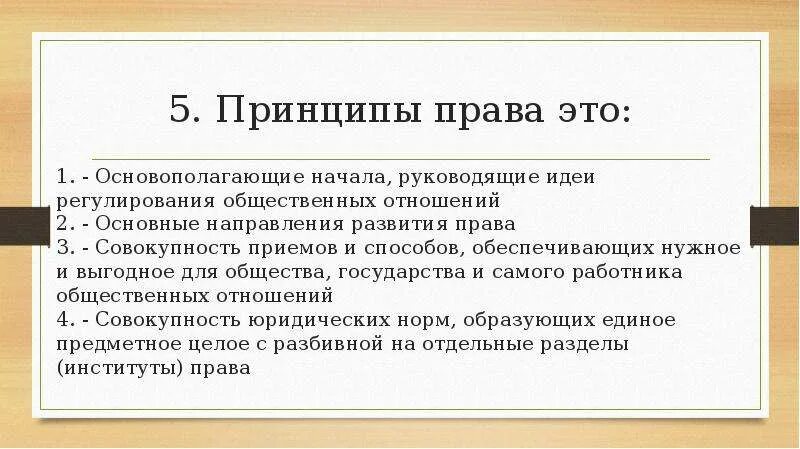 5. Принципы права это:

1. - Основополагающие начала, руководящие идеи регулирования общественных отношений
2. - Основные направления развития права
3. - Совокупность приемов и способов, обеспечивающих нужное и выгодное для общества, государства и самого работника общественных отношений
4. - Совокупность юридических норм, образующих единое предметное целое с разбивной на отдельные разделы (институты) права